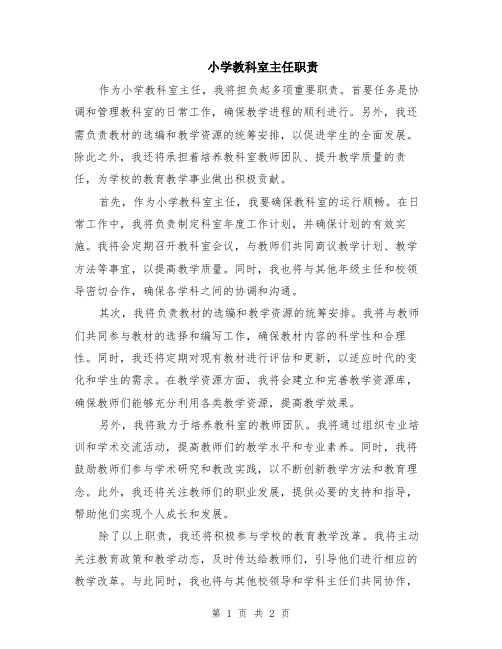 小学教科室主任职责

作为小学教科室主任，我将担负起多项重要职责。首要任务是协调和管理教科室的日常工作，确保教学进程的顺利进行。另外，我还需负责教材的选编和教学资源的统筹安排，以促进学生的全面发展。除此之外，我还将承担着培养教科室教师团队、提升教学质量的责任，为学校的教育教学事业做出积极贡献。

首先，作为小学教科室主任，我要确保教科室的运行顺畅。在日常工作中，我将负责制定科室年度工作计划，并确保计划的有效实施。我将会定期召开教科室会议，与教师们共同商议教学计划、教学方法等事宜，以提高教学质量。同时，我也将与其他年级主任和校领导密切合作，确保各学科之间的协调和沟通。

其次，我将负责教材的选编和教学资源的统筹安排。我将与教师们共同参与教材的选择和编写工作，确保教材内容的科学性和合理性。同时，我还将定期对现有教材进行评估和更新，以适应时代的变化和学生的需求。在教学资源方面，我将会建立和完善教学资源库，确保教师们能够充分利用各类教学资源，提高教学效果。

另外，我将致力于培养教科室的教师团队。我将通过组织专业培训和学术交流活动，提高教师们的教学水平和专业素养。同时，我将鼓励教师们参与学术研究和教改实践，以不断创新教学方法和教育理念。此外，我还将关注教师们的职业发展，提供必要的支持和指导，帮助他们实现个人成长和发展。

除了以上职责，我还将积极参与学校的教育教学改革。我将主动关注教育政策和教学动态，及时传达给教师们，引导他们进行相应的教学改革。与此同时，我也将与其他校领导和学科主任们共同协作，

第 1 页 共 2 页